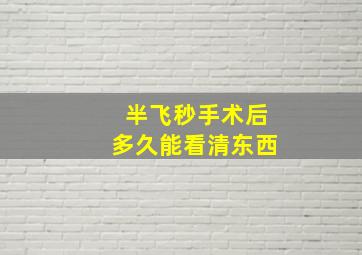 半飞秒手术后
多久能看清东西